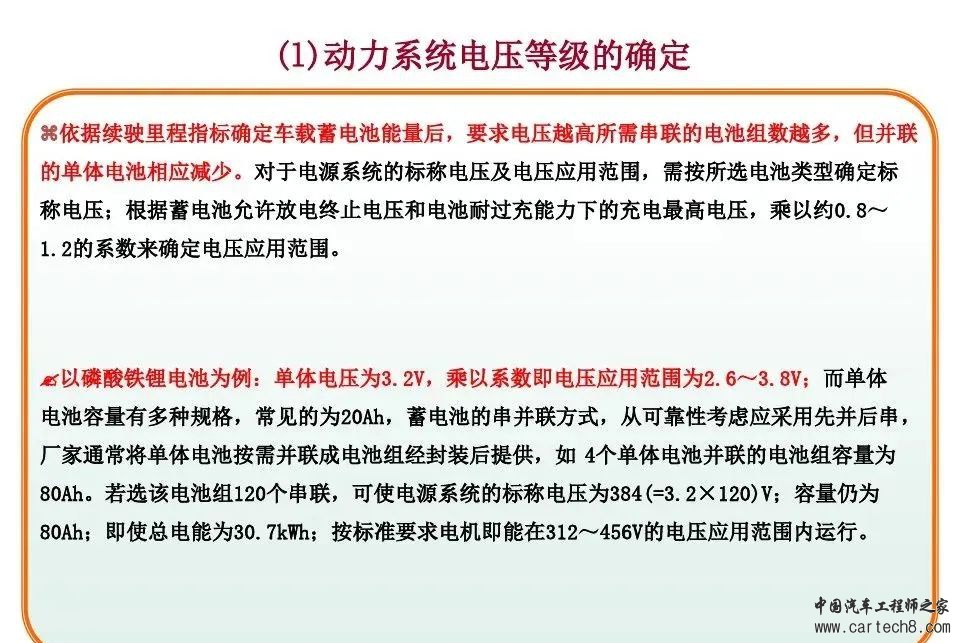 (1)动力系统电压等级的确定

⌘依据续驶里程指标确定车载蓄电池能量后，要求电压越高所需串联的电池组数越多，但并联的单体电池相应减少。对于电源系统的标称电压及电压应用范围，需按所选电池类型确定标称电压；根据蓄电池允许放电终止电压和电池耐过充能力下的充电最高电压，乘以约0.8～1.2的系数来确定电压应用范围。

✍以磷酸铁锂电池为例：单体电压为3.2V，乘以系数即电压应用范围为2.6～3.8V；而单体电池容量有多种规格，常见的为20Ah，蓄电池的串并联方式，从可靠性考虑应采用先并后串，厂家通常将单体电池按需并联成电池组经封装后提供，如 4个单体电池并联的电池组容量为80Ah。若选该电池组120个串联，可使电源系统的标称电压为384(=3.2×120)V；容量仍为80Ah；即使总电能为30.7kWh；按标准要求电机即能在312～456V的电压应用范围内运行。

中国汽车工程师之家
www.cartech8.com